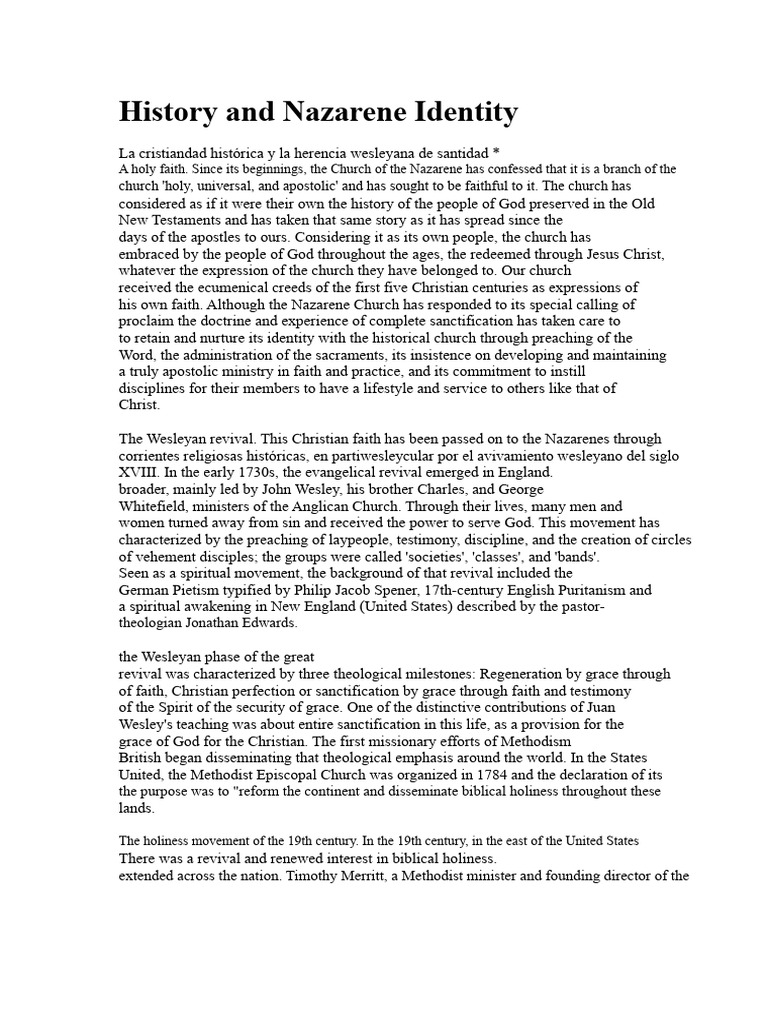 History and Nazarene Identity

La cristiandad histórica y la herencia wesleyana de santidad *
A holy faith. Since its beginnings, the Church of the Nazarene has confessed that it is a branch of the church 'holy, universal, and apostolic' and has sought to be faithful to it. The church has considered as if it were their own the history of the people of God preserved in the Old New Testaments and has taken that same story as it has spread since the days of the apostles to ours. Considering it as its own people, the church has embraced by the people of God throughout the ages, the redeemed through Jesus Christ, whatever the expression of the church they have belonged to. Our church received the ecumenical creeds of the first five Christian centuries as expressions of his own faith. Although the Nazarene Church has responded to its special calling of proclaim the doctrine and experience of complete sanctification has taken care to to retain and nurture its identity with the historical church through preaching of the Word, the administration of the sacraments, its insistence on developing and maintaining a truly apostolic ministry in faith and practice, and its commitment to instill disciplines for their members to have a lifestyle and service to others like that of Christ.

The Wesleyan revival. This Christian faith has been passed on to the Nazarenes through corrientes religiosas históricas, en partiwesleycular por el avivamiento wesleyano del siglo XVIII. In the early 1730s, the evangelical revival emerged in England. broader, mainly led by John Wesley, his brother Charles, and George Whitefield, ministers of the Anglican Church. Through their lives, many men and women turned away from sin and received the power to serve God. This movement has characterized by the preaching of laypeople, testimony, discipline, and the creation of circles of vehement disciples; the groups were called 'societies', 'classes', and 'bands'. Seen as a spiritual movement, the background of that revival included the German Pietism typified by Philip Jacob Spener, 17th-century English Puritanism and a spiritual awakening in New England (United States) described by the pastor-theologian Jonathan Edwards.

the Wesleyan phase of the great revival was characterized by three theological milestones: Regeneration by grace through of faith, Christian perfection or sanctification by grace through faith and testimony of the Spirit of the security of grace. One of the distinctive contributions of Juan Wesley's teaching was about entire sanctification in this life, as a provision for the grace of God for the Christian. The first missionary efforts of Methodism British began disseminating that theological emphasis around the world. In the States United, the Methodist Episcopal Church was organized in 1784 and the declaration of its the purpose was to "reform the continent and disseminate biblical holiness throughout these lands.

The holiness movement of the 19th century. In the 19th century, in the east of the United States There was a revival and renewed interest in biblical holiness. extended across the nation. Timothy Merritt, a Methodist minister and founding director of the